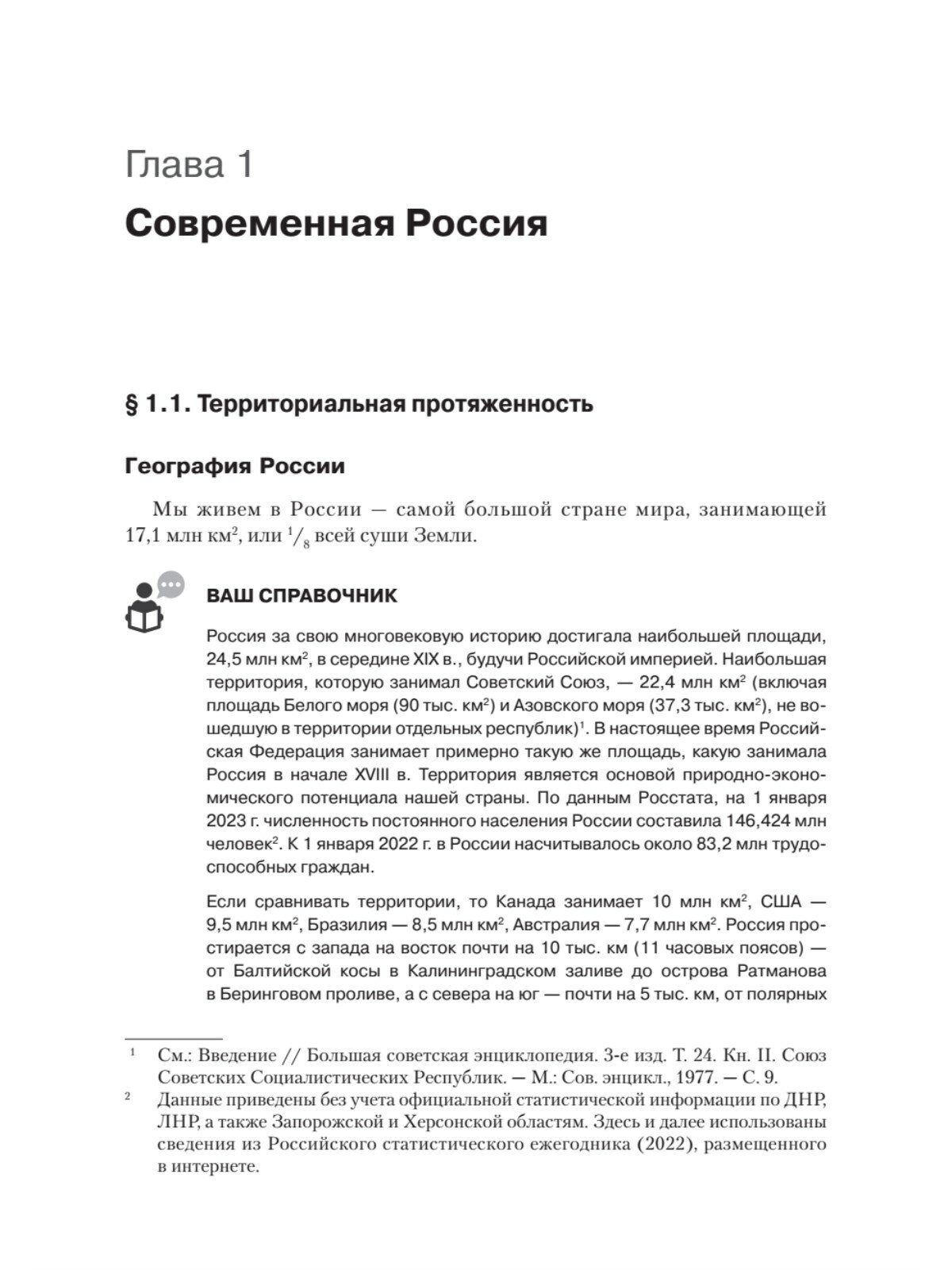 Глава 1

Современная Россия

§ 1.1. Территориальная протяженность

География России

Мы живем в России — самой большой стране мира, занимающей 17,1 млн км$^2$, или $^1/_8$ всей суши Земли.

ВАШ СПРАВОЧНИК

Россия за свою многовековую историю достигала наибольшей площади, 24,5 млн км$^2$, в середине XIX в., будучи Российской империей. Наибольшая территория, которую занимал Советский Союз, — 22,4 млн км$^2$ (включая площадь Белого моря (90 тыс. км$^2$) и Азовского моря (37,3 тыс. км$^2$), не вошедшую в территории отдельных республик)$^1$. В настоящее время Российская Федерация занимает примерно такую же площадь, какую занимала Россия в начале XVIII в. Территория является основой природно-экономического потенциала нашей страны. По данным Росстата, на 1 января 2023 г. численность постоянного населения России составила 146,424 млн человек$^2$. К 1 января 2022 г. в России насчитывалось около 83,2 млн трудоспособных граждан.

Если сравнивать территории, то Канада занимает 10 млн км$^2$, США — 9,5 млн км$^2$, Бразилия — 8,5 млн км$^2$, Австралия — 7,7 млн км$^2$. Россия простирается с запада на восток почти на 10 тыс. км (11 часовых поясов) — от Балтийской косы в Калининградском заливе до острова Ратманова в Беринговом проливе, а с севера на юг — почти на 5 тыс. км, от полярных

$^1$ См.: Введение // Большая советская энциклопедия. 3-е изд. Т. 24. Кн. II. Союз Советских Социалистических Республик. — М.: Сов. энцикл., 1977. — С. 9.

$^2$ Данные приведены без учета официальной статистической информации по ДНР, ЛНР, а также Запорожской и Херсонской областям. Здесь и далее использованы сведения из Российского статистического ежегодника (2022), размещенного в интернете.